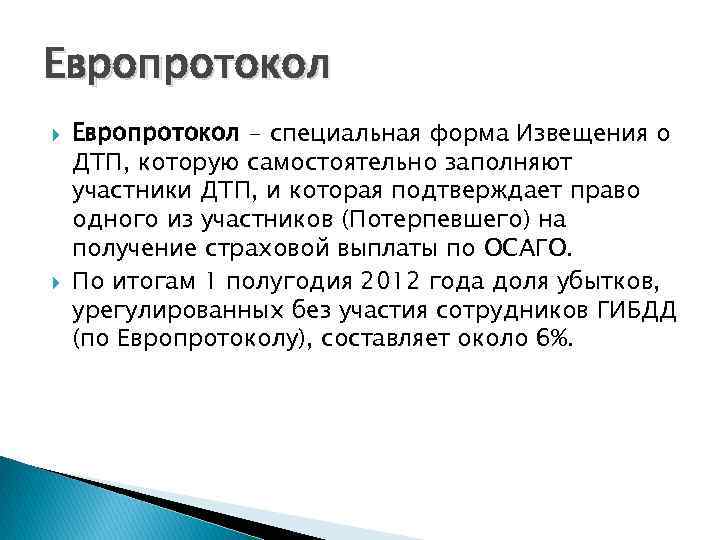 Европротокол

Европротокол – специальная форма Извещения о ДТП, которую самостоятельно заполняют участники ДТП, и которая подтверждает право одного из участников (Потерпевшего) на получение страховой выплаты по ОСАГО.

По итогам 1 полугодия 2012 года доля убытков, урегулированных без участия сотрудников ГИБДД (по Европротоколу), составляет около 6%.